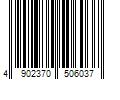 4 902370 506037